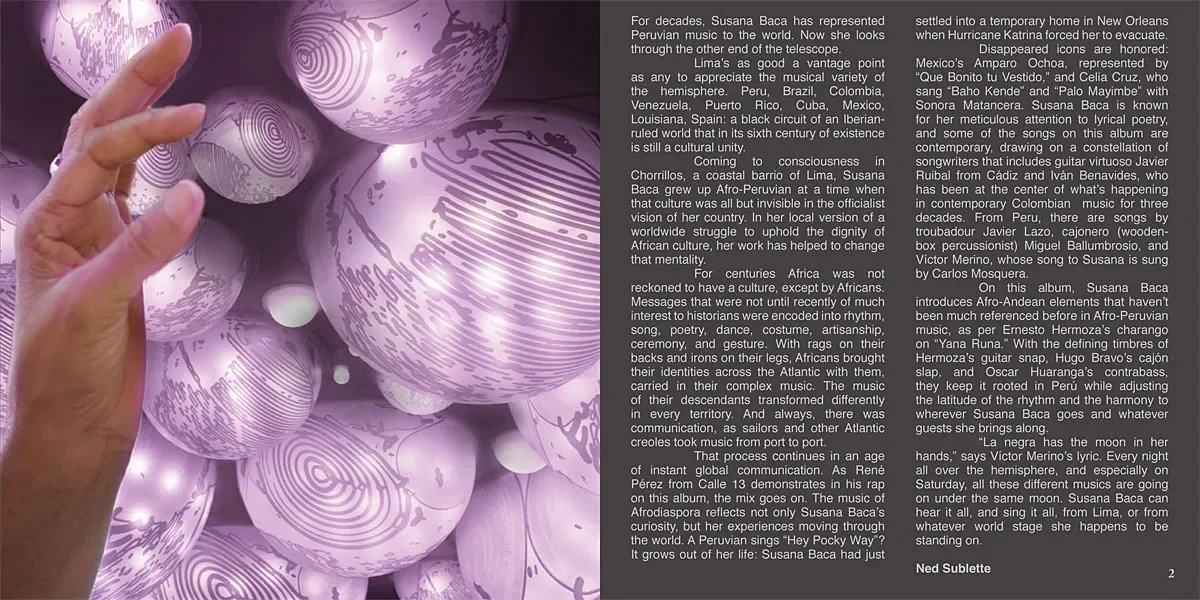 For decades, Susana Baca has represented Peruvian music to the world. Now she looks through the other end of the telescope.

Lima's as good a vantage point as any to appreciate the musical variety of the hemisphere. Peru, Brazil, Colombia, Venezuela, Puerto Rico, Cuba, Mexico, Louisiana, Spain: a black circuit of an Iberian-ruled world that in its sixth century of existence is still a cultural unity.

Coming to consciousness in Chorrillos, a coastal barrio of Lima, Susana Baca grew up Afro-Peruvian at a time when that culture was all but invisible in the officialist vision of her country. In her local version of a worldwide struggle to uphold the dignity of African culture, her work has helped to change that mentality.

For centuries Africa was not reckoned to have a culture, except by Africans. Messages that were not until recently of much interest to historians were encoded into rhythm, song, poetry, dance, costume, artisanship, ceremony, and gesture. With rags on their backs and irons on their legs, Africans brought their identities across the Atlantic with them, carried in their complex music. The music of their descendants transformed differently in every territory. And always, there was communication, as sailors and other Atlantic creoles took music from port to port.

That process continues in an age of instant global communication. As René Pérez from Calle 13 demonstrates in his rap on this album, the mix goes on. The music of Afrodiaspora reflects not only Susana Baca's curiosity, but her experiences moving through the world. A Peruvian sings "Hey Pocky Way"? It grows out of her life: Susana Baca had just settled into a temporary home in New Orleans when Hurricane Katrina forced her to evacuate.

Disappeared icons are honored: Mexico's Amparo Ochoa, represented by "Que Bonito tu Vestido," and Celia Cruz, who sang "Baho Kende" and "Palo Mayimbe" with Sonora Matancera. Susana Baca is known for her meticulous attention to lyrical poetry, and some of the songs on this album are contemporary, drawing on a constellation of songwriters that includes guitar virtuoso Javier Ruibal from Cádiz and Iván Benavides, who has been at the center of what's happening in contemporary Colombian music for three decades. From Peru, there are songs by troubadour Javier Lazo, cajonero (wooden-box percussionist) Miguel Ballumbrosio, and Víctor Merino, whose song to Susana is sung by Carlos Mosquera.

On this album, Susana Baca introduces Afro-Andean elements that haven't been much referenced before in Afro-Peruvian music, as per Ernesto Hermoza's charango on "Yana Runa." With the defining timbres of Hermoza's guitar snap, Hugo Bravo's cajón slap, and Oscar Huaranga's contrabass, they keep it rooted in Perú while adjusting the latitude of the rhythm and the harmony to wherever Susana Baca goes and whatever guests she brings along.

"La negra has the moon in her hands," says Víctor Merino's lyric. Every night all over the hemisphere, and especially on Saturday, all these different musics are going on under the same moon. Susana Baca can hear it all, and sing it all, from Lima, or from whatever world stage she happens to be standing on.

Ned Sublette

2